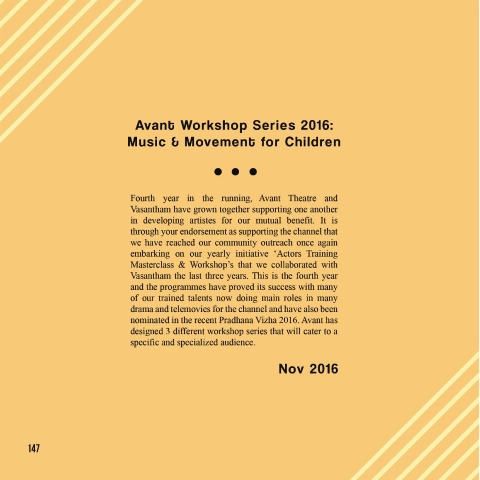 Avant Workshop Series 2016:
Music & Movement for Children

Fourth year in the running, Avant Theatre and Vasantham have grown together supporting one another in developing artistes for our mutual benefit. It is through your endorsement as supporting the channel that we have reached our community outreach once again embarking on our yearly initiative 'Actors Training Masterclass & Workshop's that we collaborated with Vasantham the last three years. This is the fourth year and the programmes have proved its success with many of our trained talents now doing main roles in many drama and telemovies for the channel and have also been nominated in the recent Pradhana Vizha 2016. Avant has designed 3 different workshop series that will cater to a specific and specialized audience.

Nov 2016

147